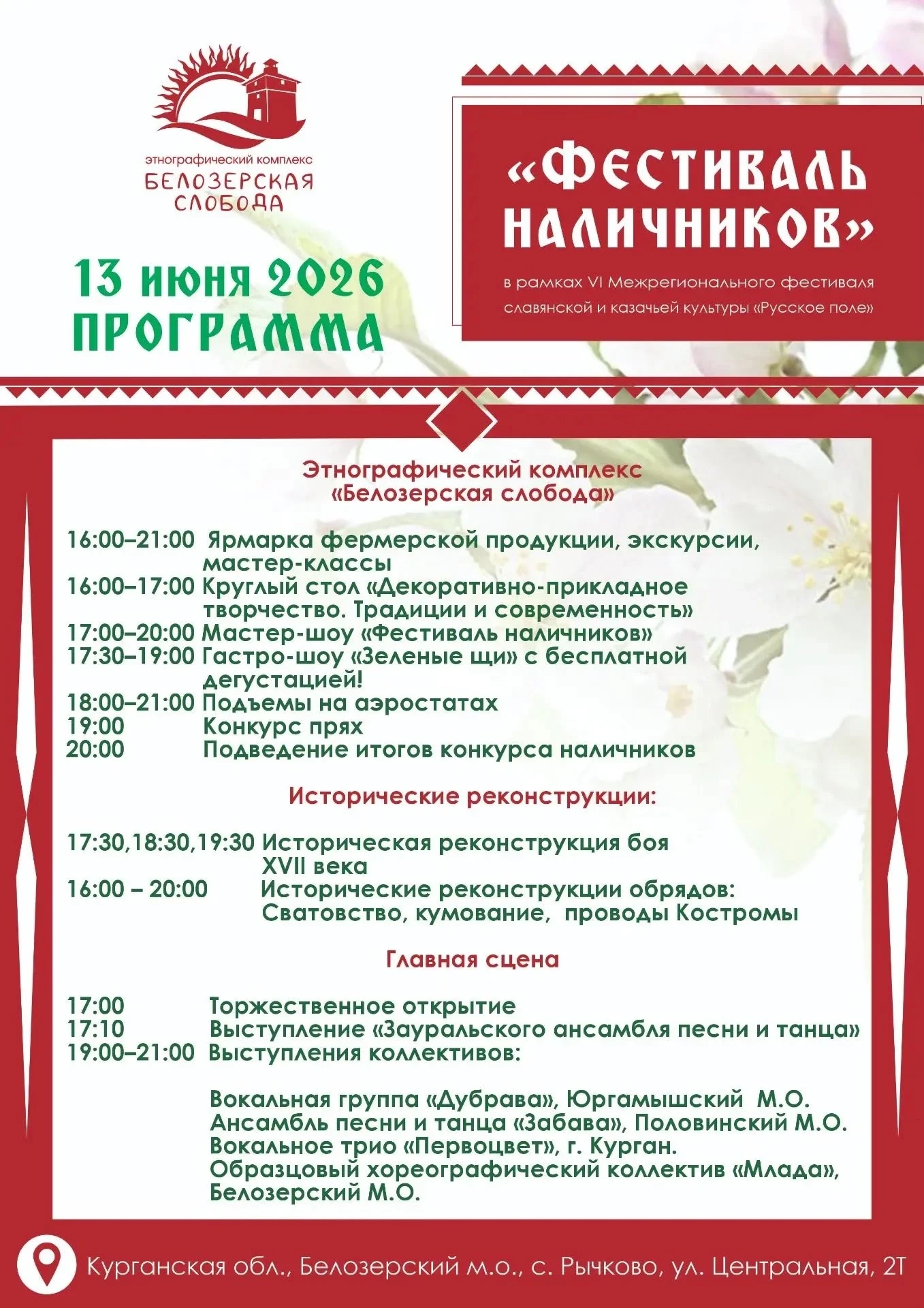 этнографический комплекс
БЕЛОЗЕРСКАЯ СЛОБОДА

13 июня 2026
ПРОГРАММА

«ФЕСТИВАЛЬ НАЛИЧНИКОВ»

в рамках VI Межрегионального фестиваля славянской и казачьей культуры «Русское поле»

Этнографический комплекс «Белозерская слобода»

16:00–21:00 Ярмарка фермерской продукции, экскурсии, мастер-классы
16:00–17:00 Круглый стол «Декоративно-прикладное творчество. Традиции и современность»
17:00–20:00 Мастер-шоу «Фестиваль наличников»
17:30–19:00 Гастро-шоу «Зеленые щи» с бесплатной дегустацией!
18:00–21:00 Подъемы на аэростатах
19:00 Конкурс прях
20:00 Подведение итогов конкурса наличников

Исторические реконструкции:

17:30,18:30,19:30 Историческая реконструкция боя XVII века
16:00 – 20:00 Исторические реконструкции обрядов: Сватовство, кумование, проводы Костромы

Главная сцена

17:00 Торжественное открытие
17:10 Выступление «Зауральского ансамбля песни и танца»
19:00–21:00 Выступления коллективов:

Вокальная группа «Дубрава», Юргамышский М.О.
Ансамбль песни и танца «Забава», Половинский М.О.
Вокальное трио «Первоцвет», г. Курган.
Образцовый хореографический коллектив «Млада», Белозерский М.О.

Курганская обл., Белозерский м.о., с. Рычково, ул. Центральная, 2Т